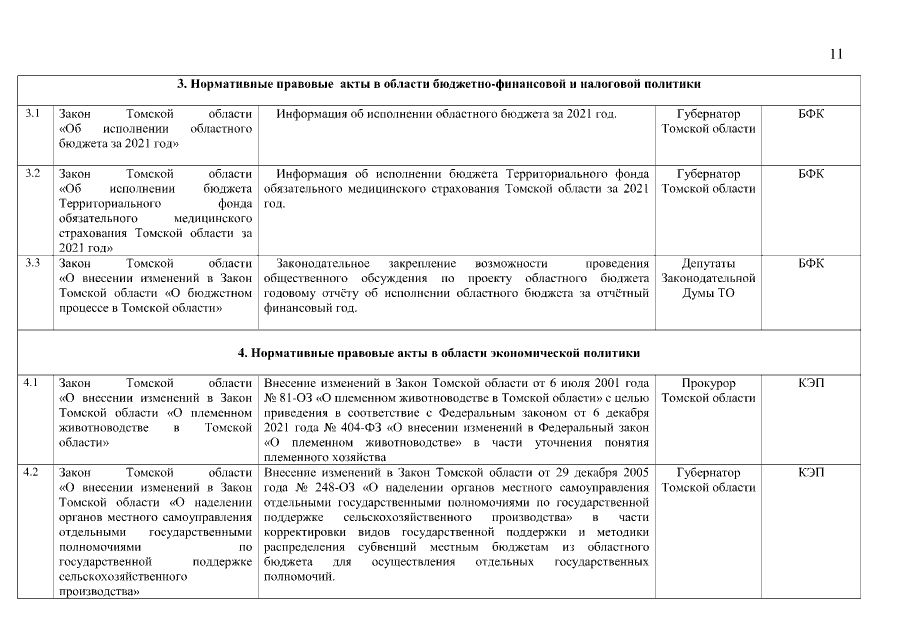 11

| 3. Нормативные правовые акты в области бюджетно-финансовой и налоговой политики | | | | |
|---|---|---|---|---|
| 3.1 | Закон Томской области «Об исполнении областного бюджета за 2021 год» | Информация об исполнении областного бюджета за 2021 год. | Губернатор Томской области | БФК |
| 3.2 | Закон Томской области «Об исполнении бюджета Территориального фонда обязательного медицинского страхования Томской области за 2021 год» | Информация об исполнении бюджета Территориального фонда обязательного медицинского страхования Томской области за 2021 год. | Губернатор Томской области | БФК |
| 3.3 | Закон Томской области «О внесении изменений в Закон Томской области «О бюджетном процессе в Томской области» | Законодательное закрепление возможности проведения общественного обсуждения по проекту областного бюджета годовому отчёту об исполнении областного бюджета за отчётный финансовый год. | Депутаты Законодательной Думы ТО | БФК |
| 4. Нормативные правовые акты в области экономической политики | | | | |
| 4.1 | Закон Томской области «О внесении изменений в Закон Томской области «О племенном животноводстве в Томской области» | Внесение изменений в Закон Томской области от 6 июля 2001 года № 81-ОЗ «О племенном животноводстве в Томской области» с целью приведения в соответствие с Федеральным законом от 6 декабря 2021 года № 404-ФЗ «О внесении изменений в Федеральный закон «О племенном животноводстве» в части уточнения понятия племенного хозяйства | Прокурор Томской области | КЭП |
| 4.2 | Закон Томской области «О внесении изменений в Закон Томской области «О наделении органов местного самоуправления отдельными государственными полномочиями по государственной поддержке сельскохозяйственного производства» | Внесение изменений в Закон Томской области от 29 декабря 2005 года № 248-ОЗ «О наделении органов местного самоуправления отдельными государственными полномочиями по государственной поддержке сельскохозяйственного производства» в части корректировки видов государственной поддержки и методики распределения субвенций местным бюджетам из областного бюджета для осуществления отдельных государственных полномочий. | Губернатор Томской области | КЭП |